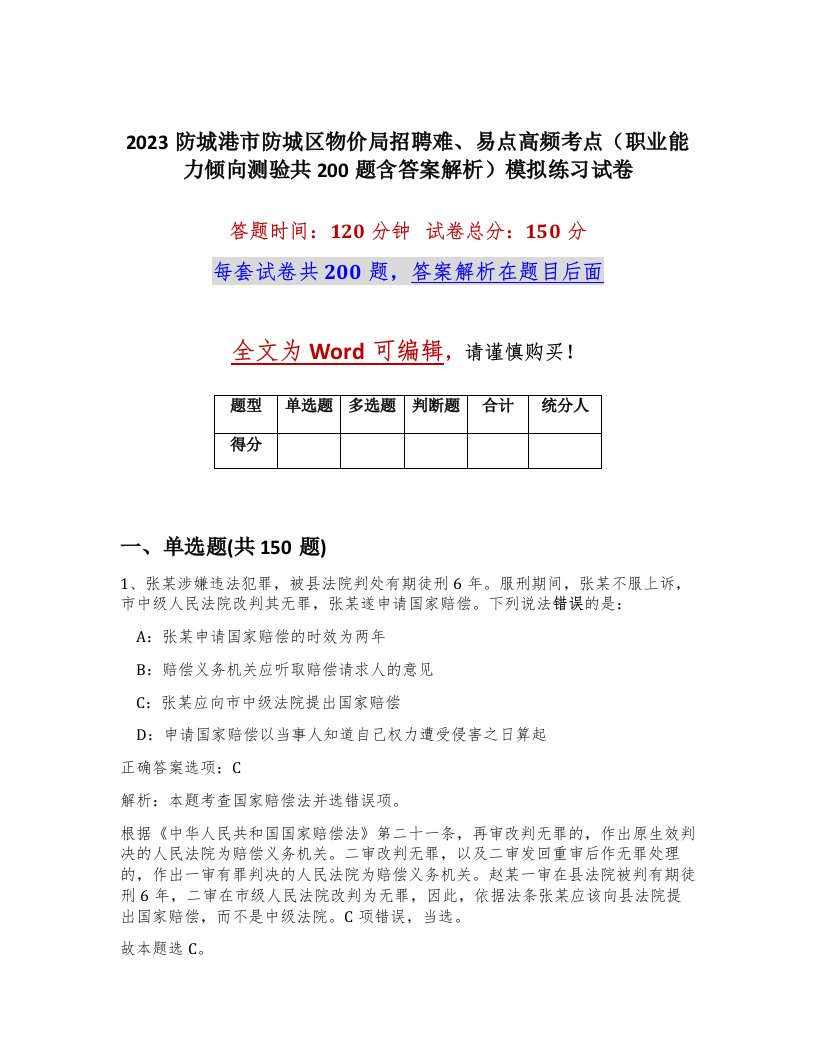 2023 防城港市防城区物价局招聘难、易点高频考点（职业能力倾向测验共 200 题含答案解析）模拟练习试卷

答题时间：120 分钟　试卷总分：150 分

每套试卷共 200 题，答案解析在题目后面

全文为 Word 可编辑，请谨慎购买！

| 题型 | 单选题 | 多选题 | 判断题 | 合计 | 统分人 |
|---|---|---|---|---|---|
| 得分 | | | | | |

一、单选题(共 150 题)

1、张某涉嫌违法犯罪，被县法院判处有期徒刑 6 年。服刑期间，张某不服上诉，市中级人民法院改判其无罪，张某遂申请国家赔偿。下列说法错误的是：

A：张某申请国家赔偿的时效为两年

B：赔偿义务机关应听取赔偿请求人的意见

C：张某应向市中级法院提出国家赔偿

D：申请国家赔偿以当事人知道自己权力遭受侵害之日算起

正确答案选项：C

解析：本题考查国家赔偿法并选错误项。

根据《中华人民共和国国家赔偿法》第二十一条，再审改判无罪的，作出原生效判决的人民法院为赔偿义务机关。二审改判无罪，以及二审发回重审后作无罪处理的，作出一审有罪判决的人民法院为赔偿义务机关。赵某一审在县法院被判有期徒刑 6 年，二审在市级人民法院改判为无罪，因此，依据法条张某应该向县法院提出国家赔偿，而不是中级法院。C 项错误，当选。

故本题选 C。